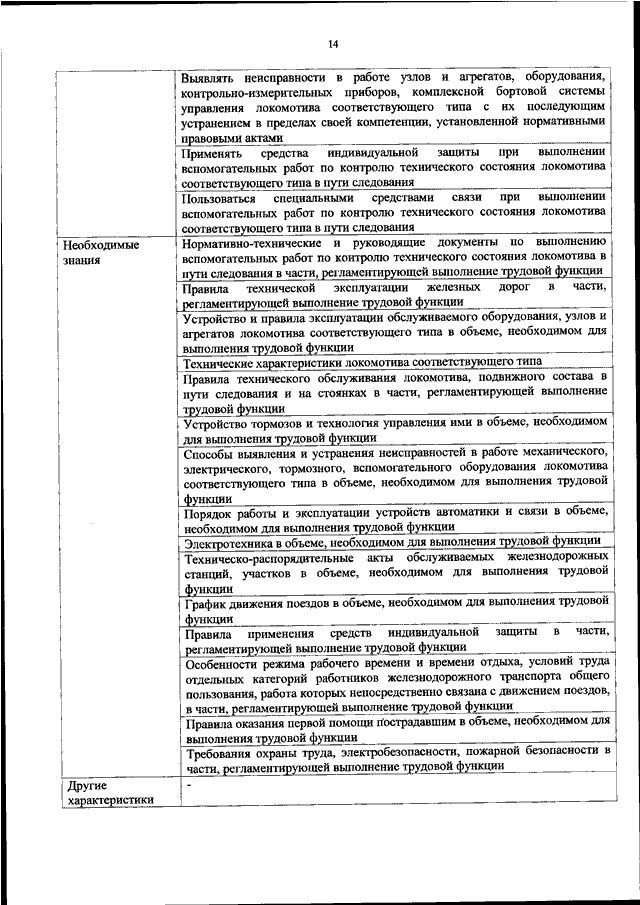 14

| | |
|---|---|
| | Выявлять неисправности в работе узлов и агрегатов, оборудования, контрольно-измерительных приборов, комплексной бортовой системы управления локомотива соответствующего типа с их последующим устранением в пределах своей компетенции, установленной нормативными правовыми актами |
| | Применять средства индивидуальной защиты при выполнении вспомогательных работ по контролю технического состояния локомотива соответствующего типа в пути следования |
| | Пользоваться специальными средствами связи при выполнении вспомогательных работ по контролю технического состояния локомотива соответствующего типа в пути следования |
| Необходимые знания | Нормативно-технические и руководящие документы по выполнению вспомогательных работ по контролю технического состояния локомотива в пути следования в части, регламентирующей выполнение трудовой функции |
| | Правила технической эксплуатации железных дорог в части, регламентирующей выполнение трудовой функции |
| | Устройство и правила эксплуатации обслуживаемого оборудования, узлов и агрегатов локомотива соответствующего типа в объеме, необходимом для выполнения трудовой функции |
| | Технические характеристики локомотива соответствующего типа |
| | Правила технического обслуживания локомотива, подвижного состава в пути следования и на стоянках в части, регламентирующей выполнение трудовой функции |
| | Устройство тормозов и технология управления ими в объеме, необходимом для выполнения трудовой функции |
| | Способы выявления и устранения неисправностей в работе механического, электрического, тормозного, вспомогательного оборудования локомотива соответствующего типа в объеме, необходимом для выполнения трудовой функции |
| | Порядок работы и эксплуатации устройств автоматики и связи в объеме, необходимом для выполнения трудовой функции |
| | Электротехника в объеме, необходимом для выполнения трудовой функции |
| | Техническо-распорядительные акты обслуживаемых железнодорожных станций, участков в объеме, необходимом для выполнения трудовой функции |
| | График движения поездов в объеме, необходимом для выполнения трудовой функции |
| | Правила применения средств индивидуальной защиты в части, регламентирующей выполнение трудовой функции |
| | Особенности режима рабочего времени и времени отдыха, условий труда отдельных категорий работников железнодорожного транспорта общего пользования, работа которых непосредственно связана с движением поездов, в части, регламентирующей выполнение трудовой функции |
| | Правила оказания первой помощи пострадавшим в объеме, необходимом для выполнения трудовой функции |
| | Требования охраны труда, электробезопасности, пожарной безопасности в части, регламентирующей выполнение трудовой функции |
| Другие характеристики | - |